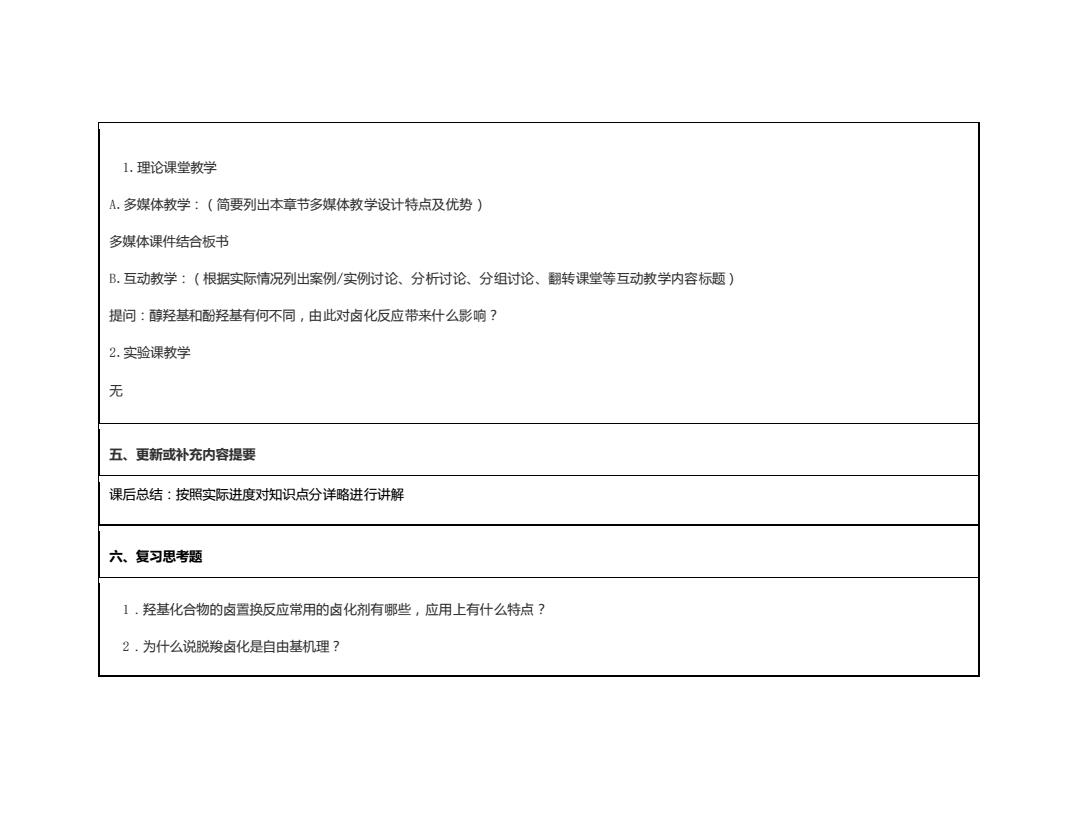 1. 理论课堂教学

A. 多媒体教学：（简要列出本章节多媒体教学设计特点及优势）

多媒体课件结合板书

B. 互动教学：（根据实际情况列出案例/实例讨论、分析讨论、分组讨论、翻转课堂等互动教学内容标题）

提问：醇羟基和酚羟基有何不同，由此对卤化反应带来什么影响？

2. 实验课教学

无

五、更新或补充内容提要

课后总结：按照实际进度对知识点分详略进行讲解

六、复习思考题

1．羟基化合物的卤置换反应常用的卤化剂有哪些，应用上有什么特点？

2．为什么说脱羧卤化是自由基机理？